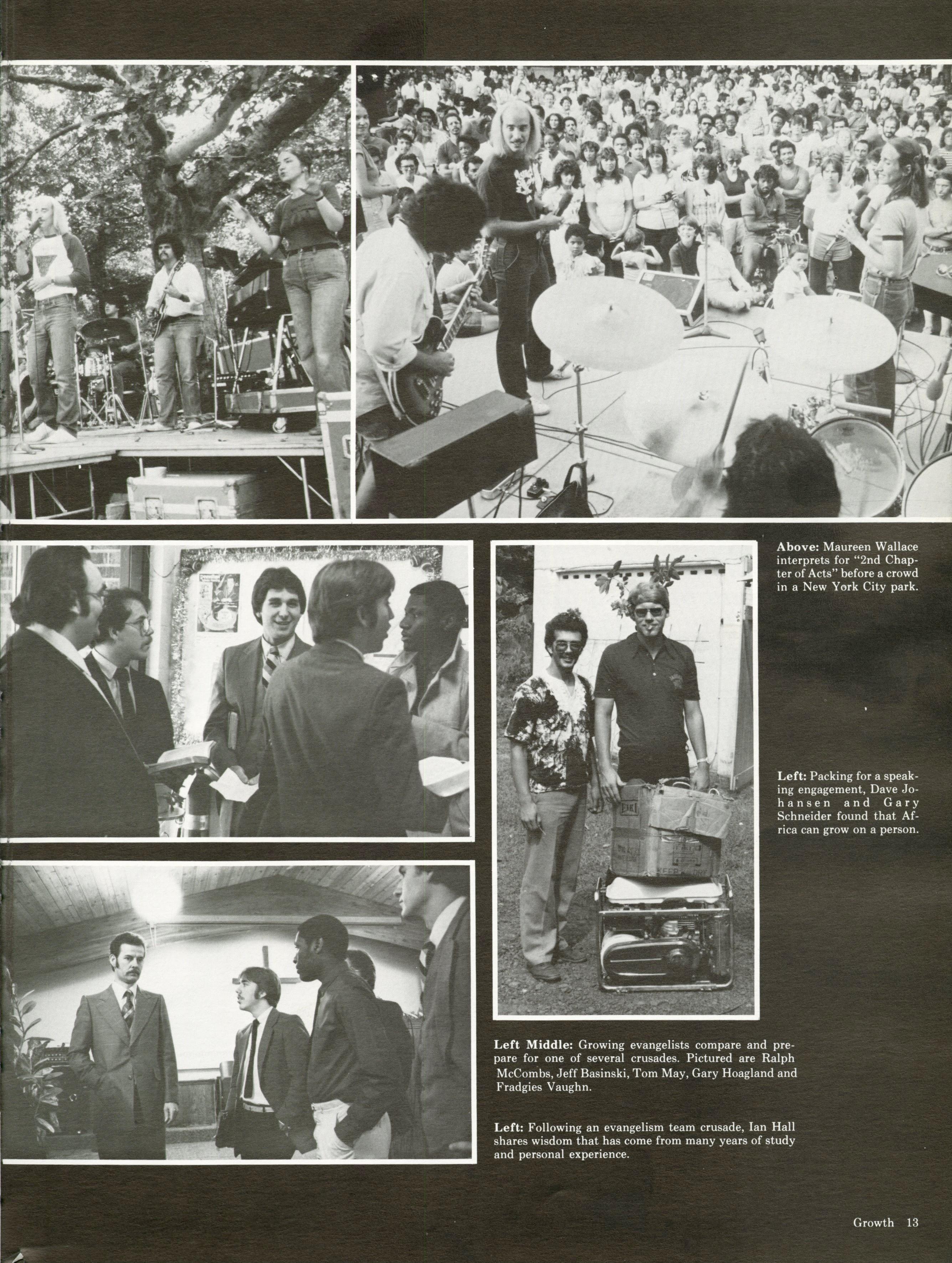 Above: Maureen Wallace interprets for "2nd Chapter of Acts" before a crowd in a New York City park.

Left: Packing for a speaking engagement, Dave Johansen and Gary Schneider found that Africa can grow on a person.

Left Middle: Growing evangelists compare and prepare for one of several crusades. Pictured are Ralph McCombs, Jeff Basinski, Tom May, Gary Hoagland and Fradgies Vaughn.

Left: Following an evangelism team crusade, Ian Hall shares wisdom that has come from many years of study and personal experience.

Growth 13